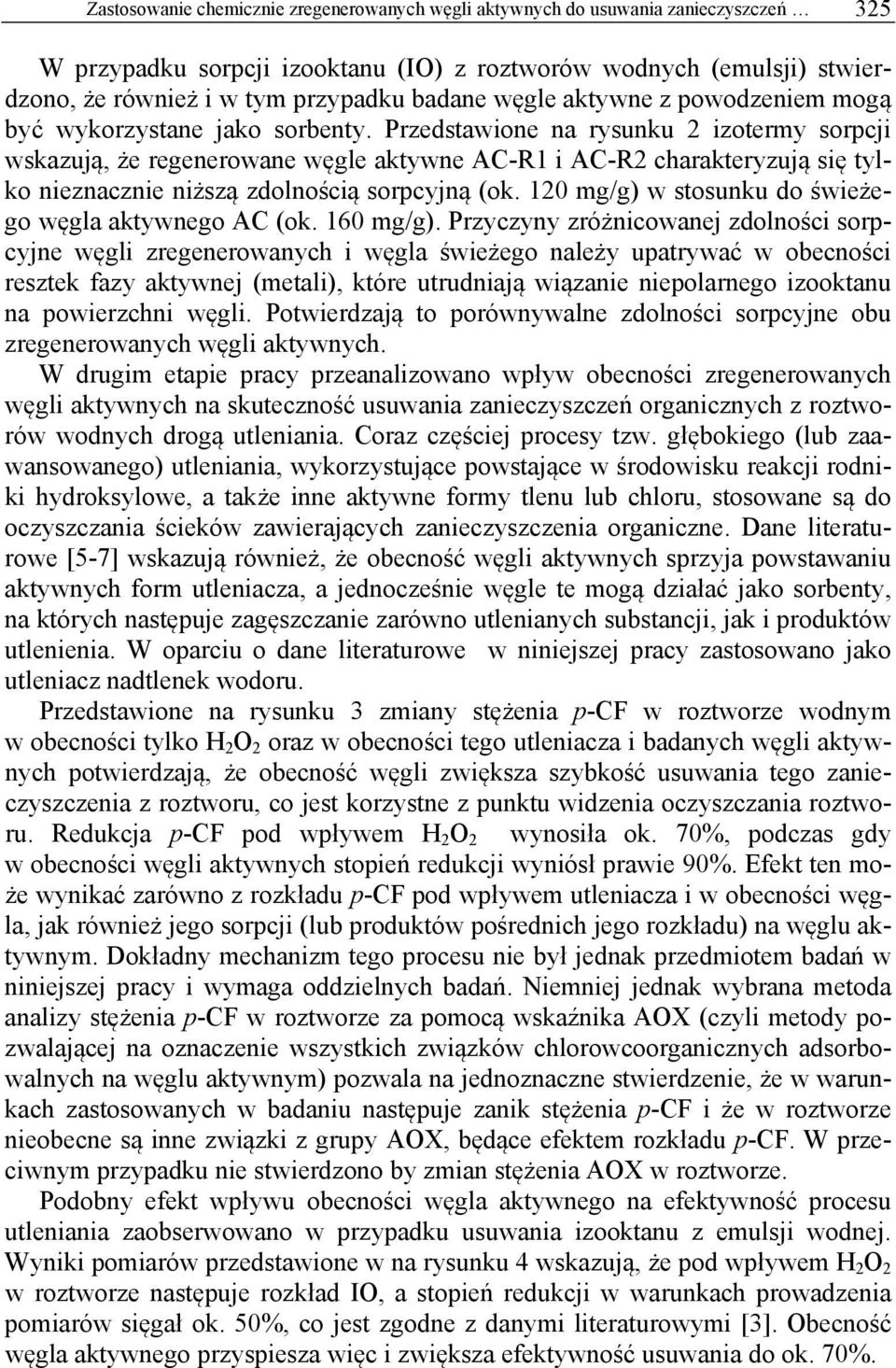 Zastosowanie chemicznie zregenerowanych węgli aktywnych do usuwania zanieczyszczeń … 325

W przypadku sorpcji izooktanu (IO) z roztworów wodnych (emulsji) stwierdzono, że również i w tym przypadku badane węgle aktywne z powodzeniem mogą być wykorzystane jako sorbenty. Przedstawione na rysunku 2 izotermy sorpcji wskazują, że regenerowane węgle aktywne AC-R1 i AC-R2 charakteryzują się tylko nieznacznie niższą zdolnością sorpcyjną (ok. 120 mg/g) w stosunku do świeżego węgla aktywnego AC (ok. 160 mg/g). Przyczyny zróżnicowanej zdolności sorpcyjne węgli zregenerowanych i węgla świeżego należy upatrywać w obecności resztek fazy aktywnej (metali), które utrudniają wiązanie niepolarnego izooktanu na powierzchni węgli. Potwierdzają to porównywalne zdolności sorpcyjne obu zregenerowanych węgli aktywnych.

W drugim etapie pracy przeanalizowano wpływ obecności zregenerowanych węgli aktywnych na skuteczność usuwania zanieczyszczeń organicznych z roztworów wodnych drogą utleniania. Coraz częściej procesy tzw. głębokiego (lub zaawansowanego) utleniania, wykorzystujące powstające w środowisku reakcji rodniki hydroksylowe, a także inne aktywne formy tlenu lub chloru, stosowane są do oczyszczania ścieków zawierających zanieczyszczenia organiczne. Dane literaturowe [5-7] wskazują również, że obecność węgli aktywnych sprzyja powstawaniu aktywnych form utleniacza, a jednocześnie węgle te mogą działać jako sorbenty, na których następuje zagęszczanie zarówno utlenianych substancji, jak i produktów utlenienia. W oparciu o dane literaturowe w niniejszej pracy zastosowano jako utleniacz nadtlenek wodoru.

Przedstawione na rysunku 3 zmiany stężenia p-CF w roztworze wodnym w obecności tylko $H_2O_2$ oraz w obecności tego utleniacza i badanych węgli aktywnych potwierdzają, że obecność węgli zwiększa szybkość usuwania tego zanieczyszczenia z roztworu, co jest korzystne z punktu widzenia oczyszczania roztworu. Redukcja p-CF pod wpływem $H_2O_2$ wynosiła ok. 70%, podczas gdy w obecności węgli aktywnych stopień redukcji wyniósł prawie 90%. Efekt ten może wynikać zarówno z rozkładu p-CF pod wpływem utleniacza i w obecności węgla, jak również jego sorpcji (lub produktów pośrednich jego rozkładu) na węglu aktywnym. Dokładny mechanizm tego procesu nie był jednak przedmiotem badań w niniejszej pracy i wymaga oddzielnych badań. Niemniej jednak wybrana metoda analizy stężenia p-CF w roztworze za pomocą wskaźnika AOX (czyli metody pozwalającej na oznaczenie wszystkich związków chlorowcoorganicznych adsorbowalnych na węglu aktywnym) pozwala na jednoznaczne stwierdzenie, że w warunkach zastosowanych w badaniu następuje zanik stężenia p-CF i że w roztworze nieobecne są inne związki z grupy AOX, będące efektem rozkładu p-CF. W przeciwnym przypadku nie stwierdzono by zmian stężenia AOX w roztworze.

Podobny efekt wpływu obecności węgla aktywnego na efektywność procesu utleniania zaobserwowano w przypadku usuwania izooktanu z emulsji wodnej. Wyniki pomiarów przedstawione w na rysunku 4 wskazują, że pod wpływem $H_2O_2$ w roztworze następuje rozkład IO, a stopień redukcji w warunkach prowadzenia pomiarów sięgał ok. 50%, co jest zgodne z danymi literaturowymi [3]. Obecność węgla aktywnego przyspiesza więc i zwiększa efektywność usuwania do ok. 70%.